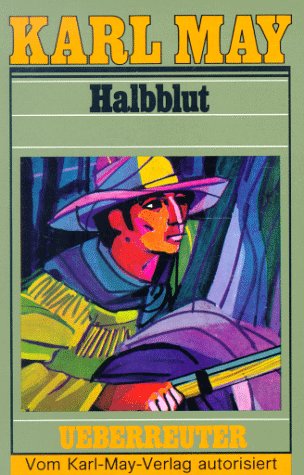 KARL MAY

Halbblut

UEBERREUTER

Vom Karl-May-Verlag autorisiert